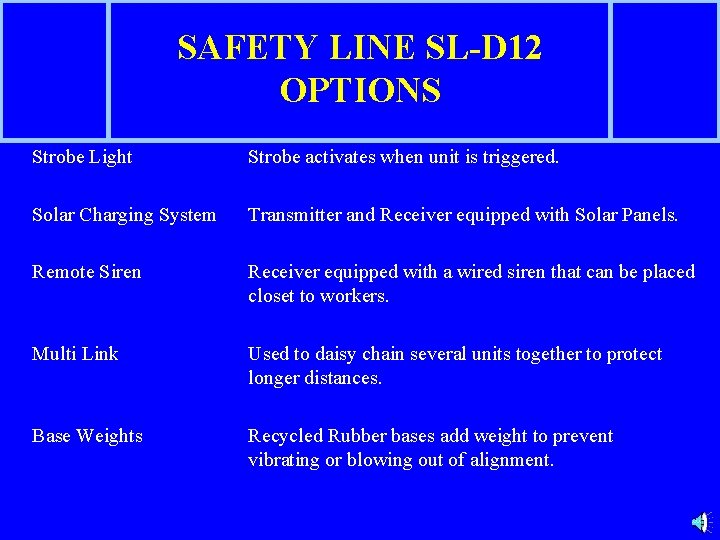 SAFETY LINE SL-D12
OPTIONS

| | |
|---|---|
| Strobe Light | Strobe activates when unit is triggered. |
| Solar Charging System | Transmitter and Receiver equipped with Solar Panels. |
| Remote Siren | Receiver equipped with a wired siren that can be placed closet to workers. |
| Multi Link | Used to daisy chain several units together to protect longer distances. |
| Base Weights | Recycled Rubber bases add weight to prevent vibrating or blowing out of alignment. |